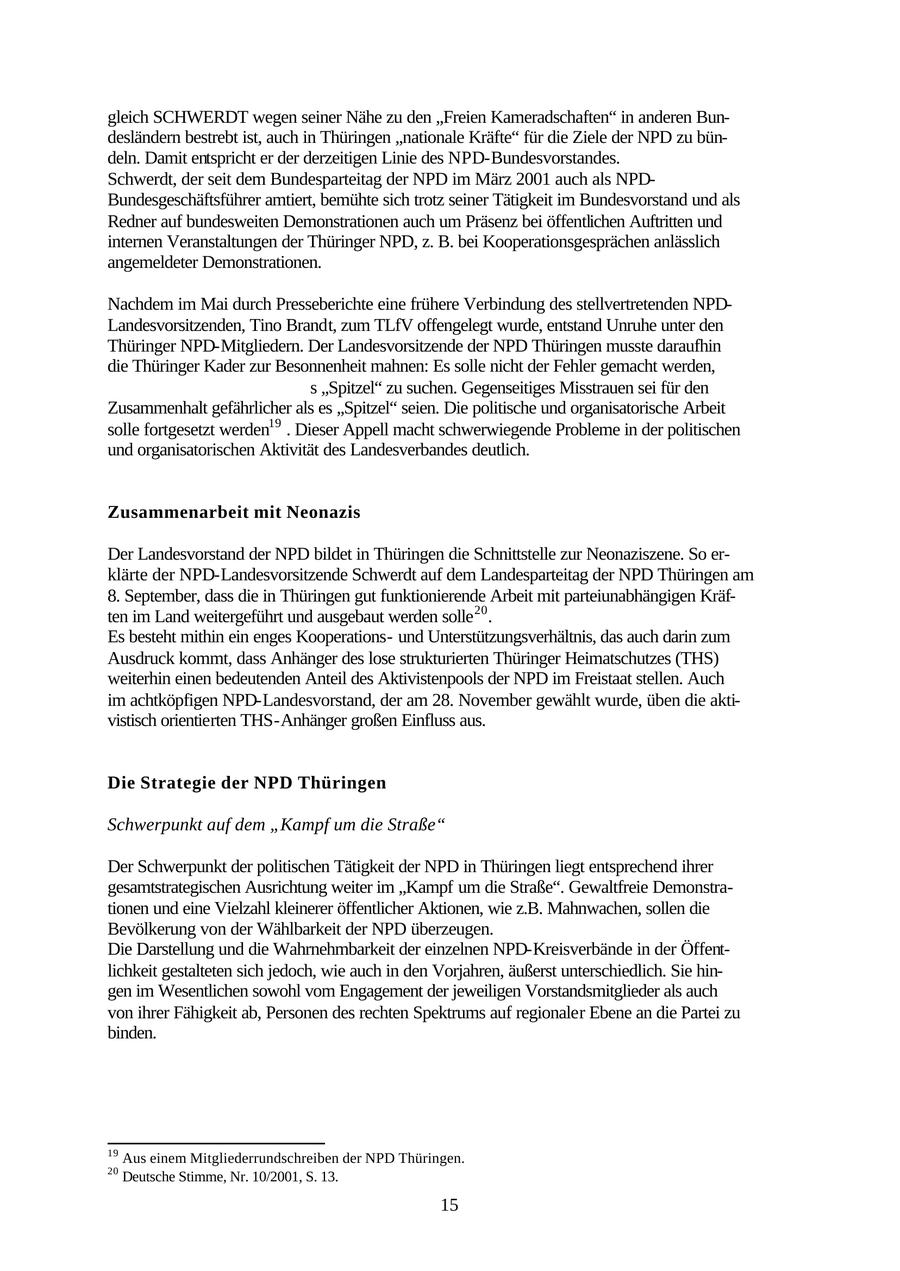 gleich SCHWERDT wegen seiner Nähe zu den „Freien Kameradschaften“ in anderen Bundesländern bestrebt ist, auch in Thüringen „nationale Kräfte“ für die Ziele der NPD zu bündeln. Damit entspricht er der derzeitigen Linie des NPD-Bundesvorstandes.
Schwerdt, der seit dem Bundesparteitag der NPD im März 2001 auch als NPD-Bundesgeschäftsführer amtiert, bemühte sich trotz seiner Tätigkeit im Bundesvorstand und als Redner auf bundesweiten Demonstrationen auch um Präsenz bei öffentlichen Auftritten und internen Veranstaltungen der Thüringer NPD, z. B. bei Kooperationsgesprächen anlässlich angemeldeter Demonstrationen.

Nachdem im Mai durch Presseberichte eine frühere Verbindung des stellvertretenden NPD-Landesvorsitzenden, Tino Brandt, zum TLfV offengelegt wurde, entstand Unruhe unter den Thüringer NPD-Mitgliedern. Der Landesvorsitzende der NPD Thüringen musste daraufhin die Thüringer Kader zur Besonnenheit mahnen: Es solle nicht der Fehler gemacht werden, s „Spitzel“ zu suchen. Gegenseitiges Misstrauen sei für den Zusammenhalt gefährlicher als es „Spitzel“ seien. Die politische und organisatorische Arbeit solle fortgesetzt werden$^{19}$ . Dieser Appell macht schwerwiegende Probleme in der politischen und organisatorischen Aktivität des Landesverbandes deutlich.

Zusammenarbeit mit Neonazis

Der Landesvorstand der NPD bildet in Thüringen die Schnittstelle zur Neonaziszene. So erklärte der NPD-Landesvorsitzende Schwerdt auf dem Landesparteitag der NPD Thüringen am 8. September, dass die in Thüringen gut funktionierende Arbeit mit parteiunabhängigen Kräften im Land weitergeführt und ausgebaut werden solle$^{20}$.
Es besteht mithin ein enges Kooperations- und Unterstützungsverhältnis, das auch darin zum Ausdruck kommt, dass Anhänger des lose strukturierten Thüringer Heimatschutzes (THS) weiterhin einen bedeutenden Anteil des Aktivistenpools der NPD im Freistaat stellen. Auch im achtköpfigen NPD-Landesvorstand, der am 28. November gewählt wurde, üben die aktivistisch orientierten THS-Anhänger großen Einfluss aus.

Die Strategie der NPD Thüringen

Schwerpunkt auf dem „Kampf um die Straße“

Der Schwerpunkt der politischen Tätigkeit der NPD in Thüringen liegt entsprechend ihrer gesamtstrategischen Ausrichtung weiter im „Kampf um die Straße“. Gewaltfreie Demonstrationen und eine Vielzahl kleinerer öffentlicher Aktionen, wie z.B. Mahnwachen, sollen die Bevölkerung von der Wählbarkeit der NPD überzeugen.
Die Darstellung und die Wahrnehmbarkeit der einzelnen NPD-Kreisverbände in der Öffentlichkeit gestalteten sich jedoch, wie auch in den Vorjahren, äußerst unterschiedlich. Sie hingen im Wesentlichen sowohl vom Engagement der jeweiligen Vorstandsmitglieder als auch von ihrer Fähigkeit ab, Personen des rechten Spektrums auf regionaler Ebene an die Partei zu binden.

$^{19}$ Aus einem Mitgliederrundschreiben der NPD Thüringen.
$^{20}$ Deutsche Stimme, Nr. 10/2001, S. 13.

15